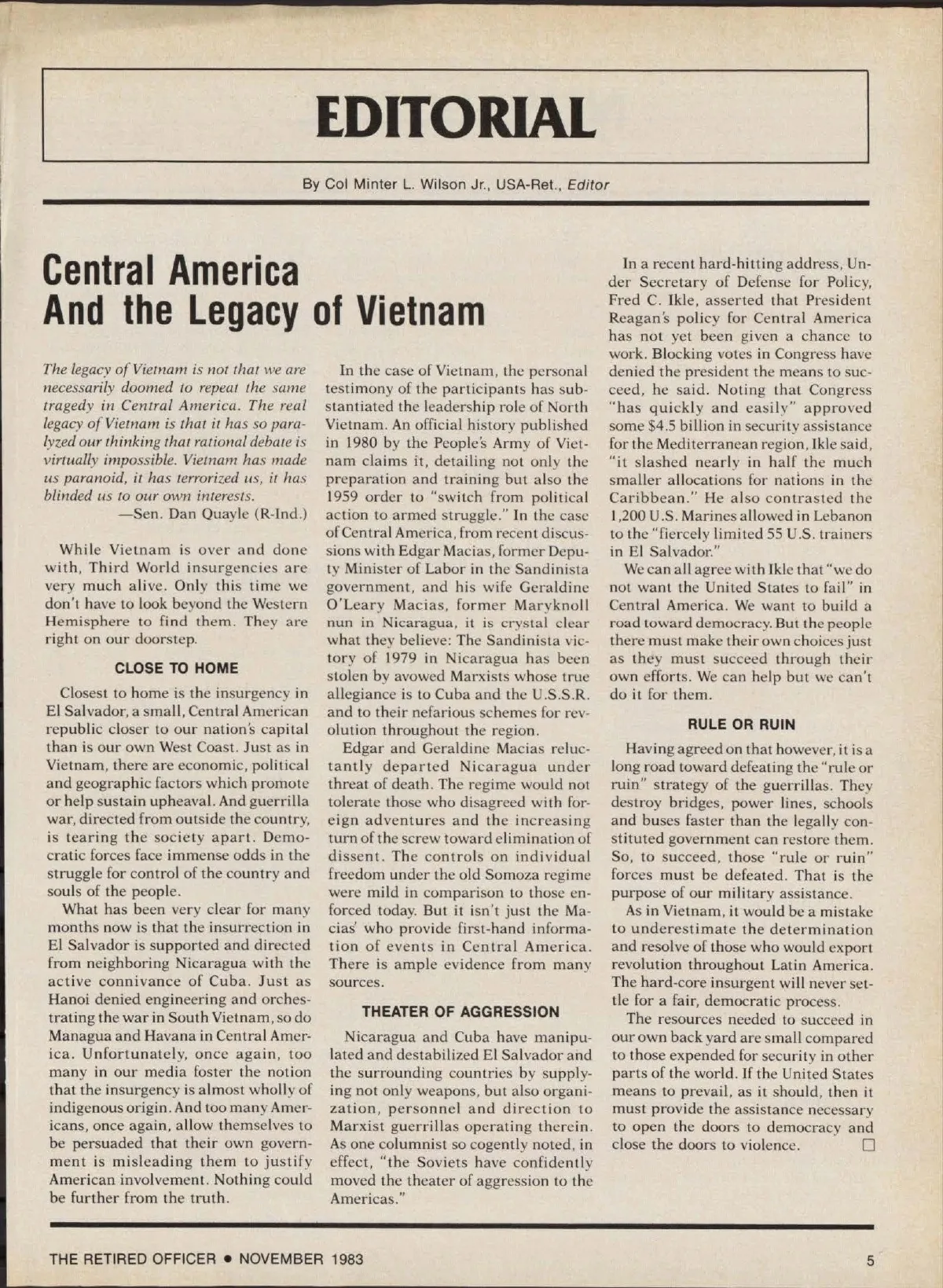 EDITORIAL

By Col Minter L. Wilson Jr., USA-Ret., Editor

Central America And the Legacy of Vietnam

The legacy of Vietnam is not that we are necessarily doomed to repeat the same tragedy in Central America. The real legacy of Vietnam is that it has so paralyzed our thinking that rational debate is virtually impossible. Vietnam has made us paranoid, it has terrorized us, it has blinded us to our own interests.
—Sen. Dan Quayle (R-Ind.)

While Vietnam is over and done with, Third World insurgencies are very much alive. Only this time we don't have to look beyond the Western Hemisphere to find them. They are right on our doorstep.

CLOSE TO HOME

Closest to home is the insurgency in El Salvador, a small, Central American republic closer to our nation's capital than is our own West Coast. Just as in Vietnam, there are economic, political and geographic factors which promote or help sustain upheaval. And guerrilla war, directed from outside the country, is tearing the society apart. Democratic forces face immense odds in the struggle for control of the country and souls of the people.

What has been very clear for many months now is that the insurrection in El Salvador is supported and directed from neighboring Nicaragua with the active connivance of Cuba. Just as Hanoi denied engineering and orchestrating the war in South Vietnam, so do Managua and Havana in Central America. Unfortunately, once again, too many in our media foster the notion that the insurgency is almost wholly of indigenous origin. And too many Americans, once again, allow themselves to be persuaded that their own government is misleading them to justify American involvement. Nothing could be further from the truth.

In the case of Vietnam, the personal testimony of the participants has substantiated the leadership role of North Vietnam. An official history published in 1980 by the People's Army of Vietnam claims it, detailing not only the preparation and training but also the 1959 order to "switch from political action to armed struggle." In the case of Central America, from recent discussions with Edgar Macias, former Deputy Minister of Labor in the Sandinista government, and his wife Geraldine O'Leary Macias, former Maryknoll nun in Nicaragua, it is crystal clear what they believe: The Sandinista victory of 1979 in Nicaragua has been stolen by avowed Marxists whose true allegiance is to Cuba and the U.S.S.R. and to their nefarious schemes for revolution throughout the region.

Edgar and Geraldine Macias reluctantly departed Nicaragua under threat of death. The regime would not tolerate those who disagreed with foreign adventures and the increasing turn of the screw toward elimination of dissent. The controls on individual freedom under the old Somoza regime were mild in comparison to those enforced today. But it isn't just the Macias' who provide first-hand information of events in Central America. There is ample evidence from many sources.

THEATER OF AGGRESSION

Nicaragua and Cuba have manipulated and destabilized El Salvador and the surrounding countries by supplying not only weapons, but also organization, personnel and direction to Marxist guerrillas operating therein. As one columnist so cogently noted, in effect, "the Soviets have confidently moved the theater of aggression to the Americas."

In a recent hard-hitting address, Under Secretary of Defense for Policy, Fred C. Ikle, asserted that President Reagan's policy for Central America has not yet been given a chance to work. Blocking votes in Congress have denied the president the means to succeed, he said. Noting that Congress "has quickly and easily" approved some $4.5 billion in security assistance for the Mediterranean region, Ikle said, "it slashed nearly in half the much smaller allocations for nations in the Caribbean." He also contrasted the 1,200 U.S. Marines allowed in Lebanon to the "fiercely limited 55 U.S. trainers in El Salvador."

We can all agree with Ikle that "we do not want the United States to fail" in Central America. We want to build a road toward democracy. But the people there must make their own choices just as they must succeed through their own efforts. We can help but we can't do it for them.

RULE OR RUIN

Having agreed on that however, it is a long road toward defeating the "rule or ruin" strategy of the guerrillas. They destroy bridges, power lines, schools and buses faster than the legally constituted government can restore them. So, to succeed, those "rule or ruin" forces must be defeated. That is the purpose of our military assistance.

As in Vietnam, it would be a mistake to underestimate the determination and resolve of those who would export revolution throughout Latin America. The hard-core insurgent will never settle for a fair, democratic process.

The resources needed to succeed in our own back yard are small compared to those expended for security in other parts of the world. If the United States means to prevail, as it should, then it must provide the assistance necessary to open the doors to democracy and close the doors to violence. □

THE RETIRED OFFICER • NOVEMBER 1983

5